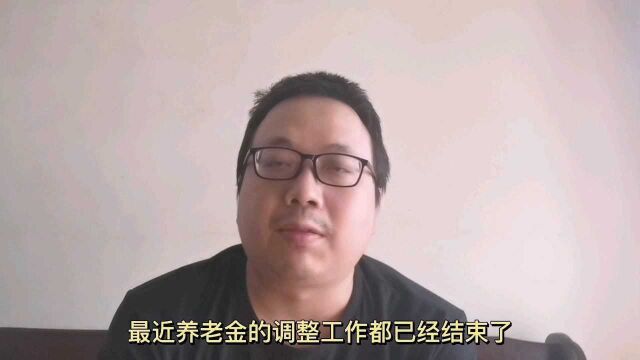 最近养老金的调整工作都已经结束了